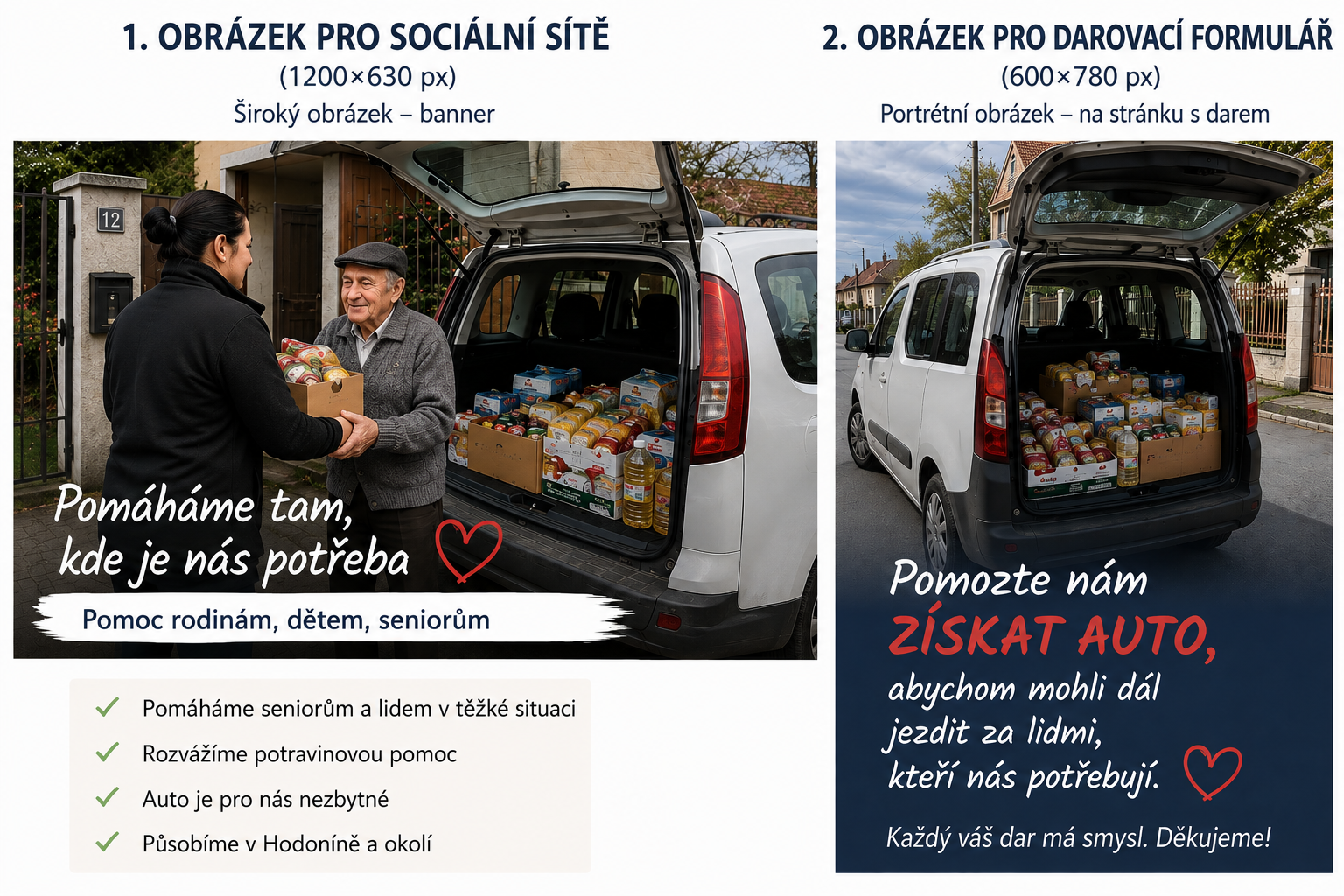 1. OBRÁZEK PRO SOCIÁLNÍ SÍTĚ
(1200×630 px)
Široký obrázek – banner

12

Pomáháme tam, kde je nás potřeba

Pomoc rodinám, dětem, seniorům

Pomáháme seniorům a lidem v těžké situaci
Rozvážíme potravinovou pomoc
Auto je pro nás nezbytné
Působíme v Hodoníně a okolí

2. OBRÁZEK PRO DAROVACÍ FORMULÁŘ
(600×780 px)
Portrétní obrázek – na stránku s darem

Pomozte nám
ZÍSKAT AUTO,
abychom mohli dál jezdit za lidmi, kteří nás potřebují.

Každý váš dar má smysl. Děkujeme!